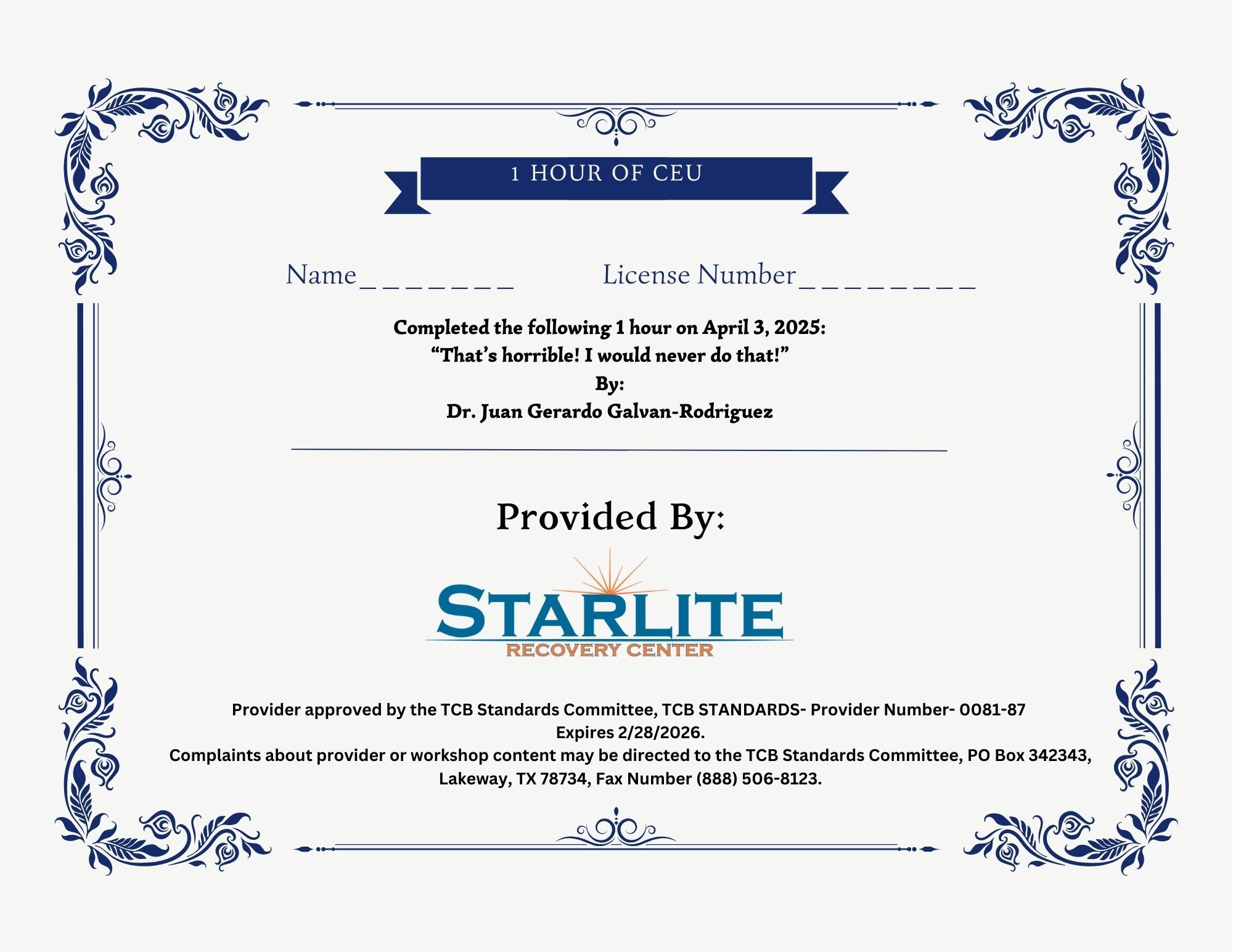 1 HOUR OF CEU

Name________ License Number_________

Completed the following 1 hour on April 3, 2025:
“That’s horrible! I would never do that!”
By:
Dr. Juan Gerardo Galvan-Rodriguez

Provided By:

STARLITE
RECOVERY CENTER

Provider approved by the TCB Standards Committee, TCB STANDARDS- Provider Number- 0081-87
Expires 2/28/2026.
Complaints about provider or workshop content may be directed to the TCB Standards Committee, PO Box 342343, Lakeway, TX 78734, Fax Number (888) 506-8123.